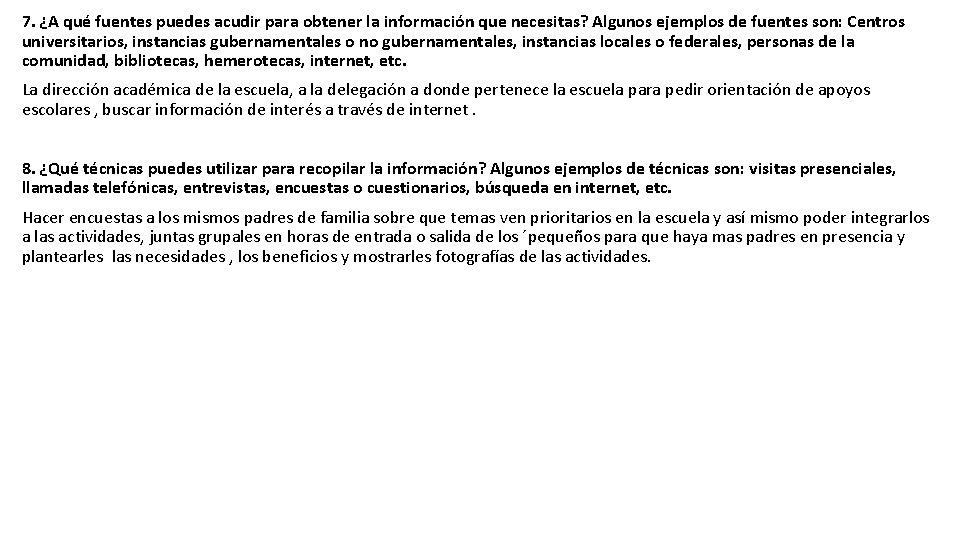 7. ¿A qué fuentes puedes acudir para obtener la información que necesitas? Algunos ejemplos de fuentes son: Centros universitarios, instancias gubernamentales o no gubernamentales, instancias locales o federales, personas de la comunidad, bibliotecas, hemerotecas, internet, etc.

La dirección académica de la escuela, a la delegación a donde pertenece la escuela para pedir orientación de apoyos escolares , buscar información de interés a través de internet .

8. ¿Qué técnicas puedes utilizar para recopilar la información? Algunos ejemplos de técnicas son: visitas presenciales, llamadas telefónicas, entrevistas, encuestas o cuestionarios, búsqueda en internet, etc.

Hacer encuestas a los mismos padres de familia sobre que temas ven prioritarios en la escuela y así mismo poder integrarlos a las actividades, juntas grupales en horas de entrada o salida de los ´pequeños para que haya mas padres en presencia y plantearles las necesidades , los beneficios y mostrarles fotografías de las actividades.